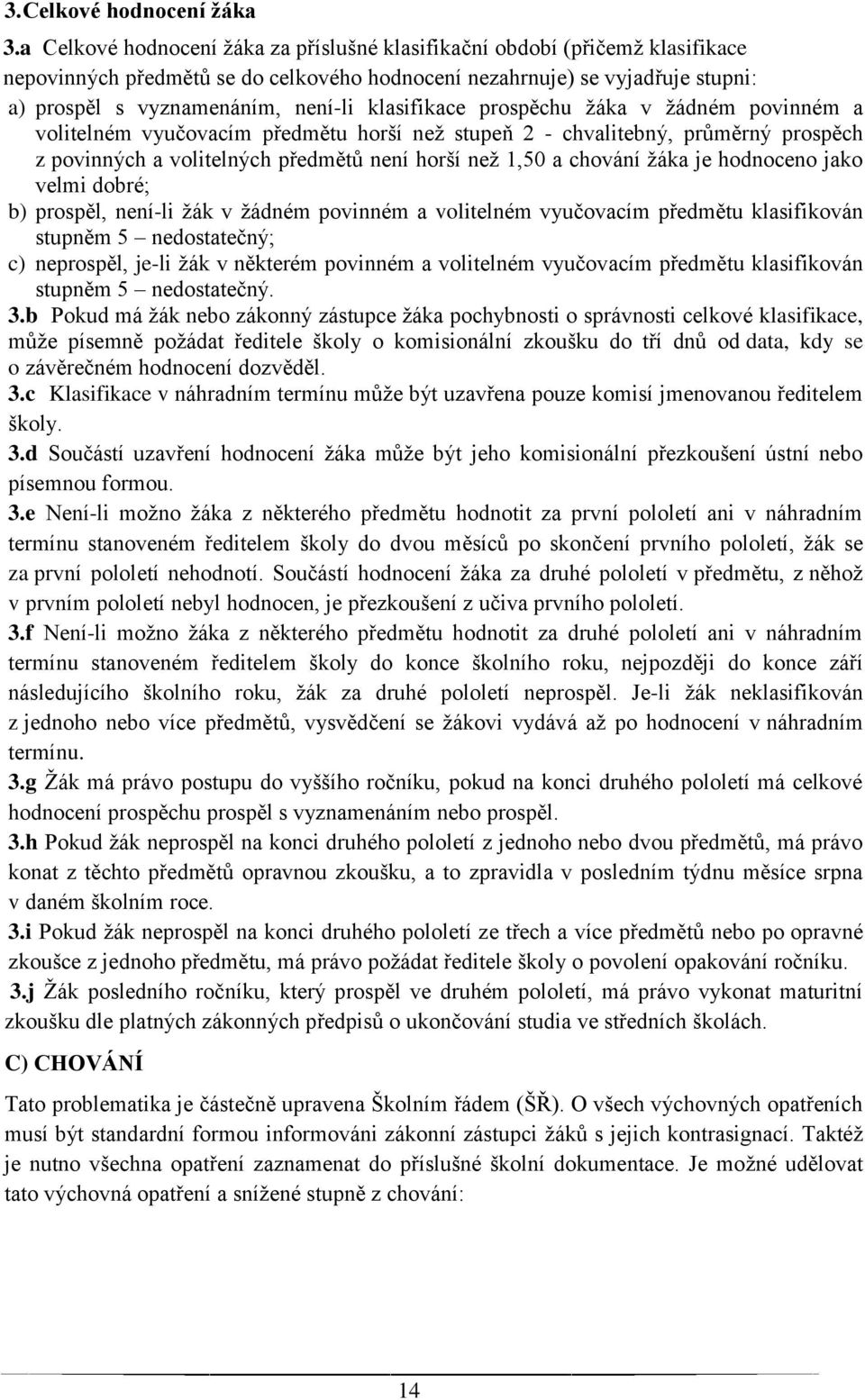 3.Celkové hodnocení žáka

3.a Celkové hodnocení žáka za příslušné klasifikační období (přičemž klasifikace nepovinných předmětů se do celkového hodnocení nezahrnuje) se vyjadřuje stupni:
a) prospěl s vyznamenáním, není-li klasifikace prospěchu žáka v žádném povinném a volitelném vyučovacím předmětu horší než stupeň 2 - chvalitebný, průměrný prospěch z povinných a volitelných předmětů není horší než 1,50 a chování žáka je hodnoceno jako velmi dobré;
b) prospěl, není-li žák v žádném povinném a volitelném vyučovacím předmětu klasifikován stupněm 5 – nedostatečný;
c) neprospěl, je-li žák v některém povinném a volitelném vyučovacím předmětu klasifikován stupněm 5 – nedostatečný.
3.b Pokud má žák nebo zákonný zástupce žáka pochybnosti o správnosti celkové klasifikace, může písemně požádat ředitele školy o komisionální zkoušku do tří dnů od data, kdy se o závěrečném hodnocení dozvěděl.
3.c Klasifikace v náhradním termínu může být uzavřena pouze komisí jmenovanou ředitelem školy.
3.d Součástí uzavření hodnocení žáka může být jeho komisionální přezkoušení ústní nebo písemnou formou.
3.e Není-li možno žáka z některého předmětu hodnotit za první pololetí ani v náhradním termínu stanoveném ředitelem školy do dvou měsíců po skončení prvního pololetí, žák se za první pololetí nehodnotí. Součástí hodnocení žáka za druhé pololetí v předmětu, z něhož v prvním pololetí nebyl hodnocen, je přezkoušení z učiva prvního pololetí.
3.f Není-li možno žáka z některého předmětu hodnotit za druhé pololetí ani v náhradním termínu stanoveném ředitelem školy do konce školního roku, nejpozději do konce září následujícího školního roku, žák za druhé pololetí neprospěl. Je-li žák neklasifikován z jednoho nebo více předmětů, vysvědčení se žákovi vydává až po hodnocení v náhradním termínu.
3.g Žák má právo postupu do vyššího ročníku, pokud na konci druhého pololetí má celkové hodnocení prospěchu prospěl s vyznamenáním nebo prospěl.
3.h Pokud žák neprospěl na konci druhého pololetí z jednoho nebo dvou předmětů, má právo konat z těchto předmětů opravnou zkoušku, a to zpravidla v posledním týdnu měsíce srpna v daném školním roce.
3.i Pokud žák neprospěl na konci druhého pololetí ze třech a více předmětů nebo po opravné zkoušce z jednoho předmětu, má právo požádat ředitele školy o povolení opakování ročníku.
3.j Žák posledního ročníku, který prospěl ve druhém pololetí, má právo vykonat maturitní zkoušku dle platných zákonných předpisů o ukončování studia ve středních školách.

C) CHOVÁNÍ

Tato problematika je částečně upravena Školním řádem (ŠŘ). O všech výchovných opatřeních musí být standardní formou informováni zákonní zástupci žáků s jejich kontrasignací. Taktéž je nutno všechna opatření zaznamenat do příslušné školní dokumentace. Je možné udělovat tato výchovná opatření a snížené stupně z chování:

14